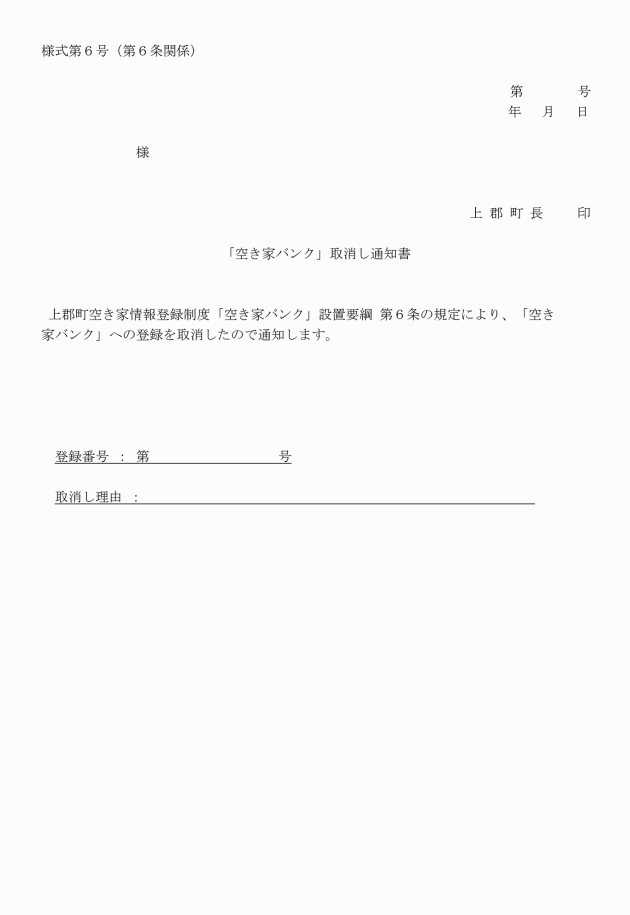 様式第６号（第６条関係）

第　　　号
年　月　日

様

上 郡 町 長　　印

「空き家バンク」取消し通知書

上郡町空き家情報登録制度「空き家バンク」設置要綱 第６条の規定により、「空き家バンク」への登録を取消したので通知します。

登録番号 ： 第　　　　　　　号

取消し理由 ：